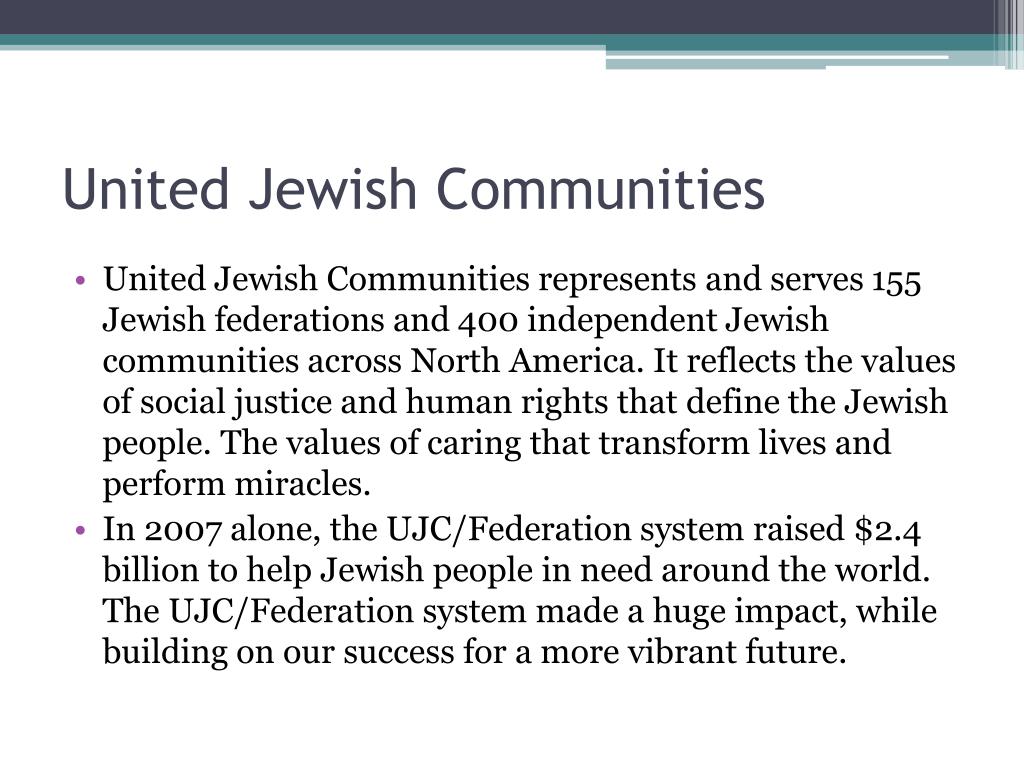 United Jewish Communities

• United Jewish Communities represents and serves 155 Jewish federations and 400 independent Jewish communities across North America. It reflects the values of social justice and human rights that define the Jewish people. The values of caring that transform lives and perform miracles.
• In 2007 alone, the UJC/Federation system raised \$2.4 billion to help Jewish people in need around the world. The UJC/Federation system made a huge impact, while building on our success for a more vibrant future.